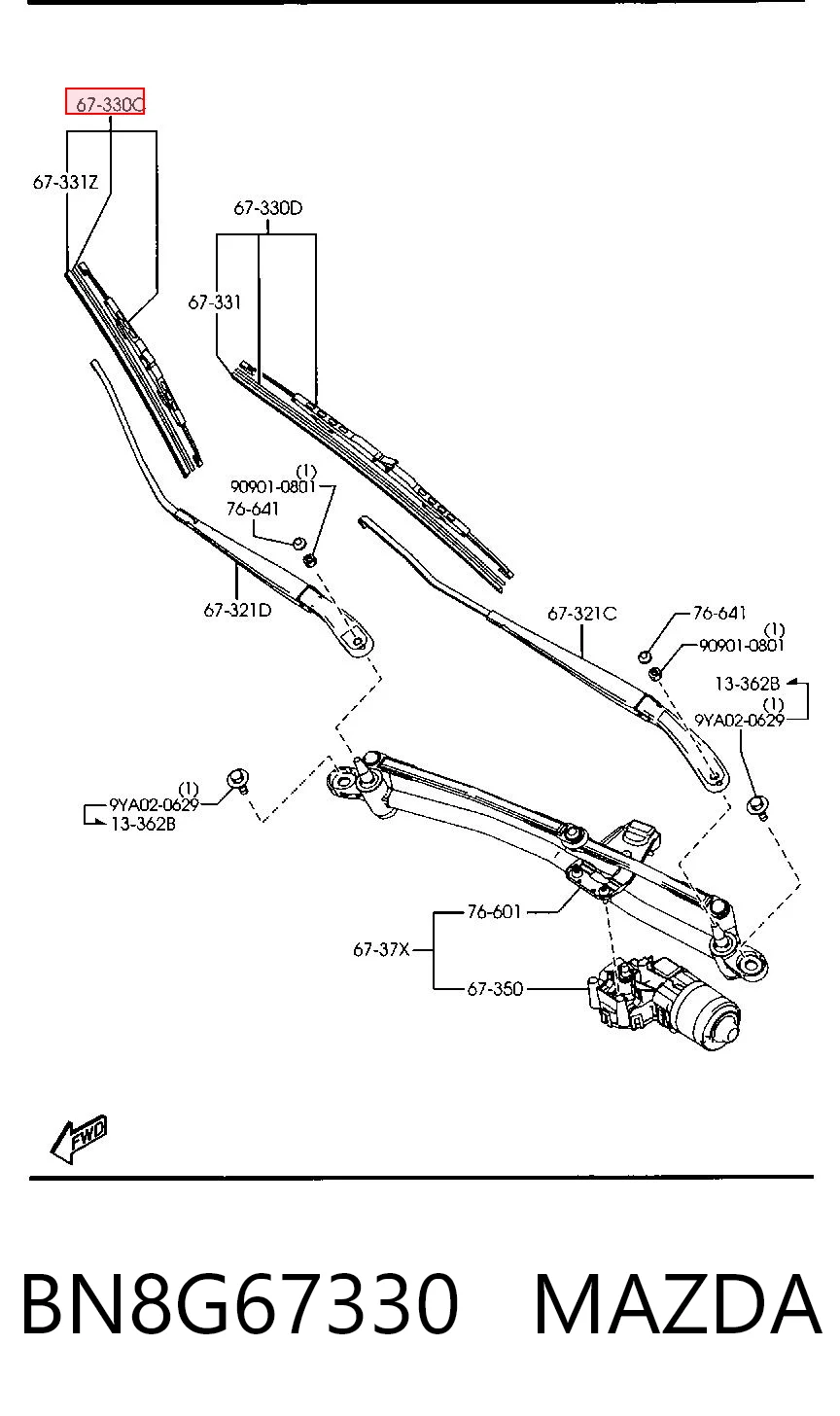 67-330C

67-331Z

67-330D

67-331

(1)
90901-0801

76-641

67-321D

67-321C

76-641

(1)
90901-0801

13-362B

(1)
9YA02-0629

(1)
9YA02-0629
13-362B

76-601

67-37X

67-350

FWD

BN8G67330 MAZDA